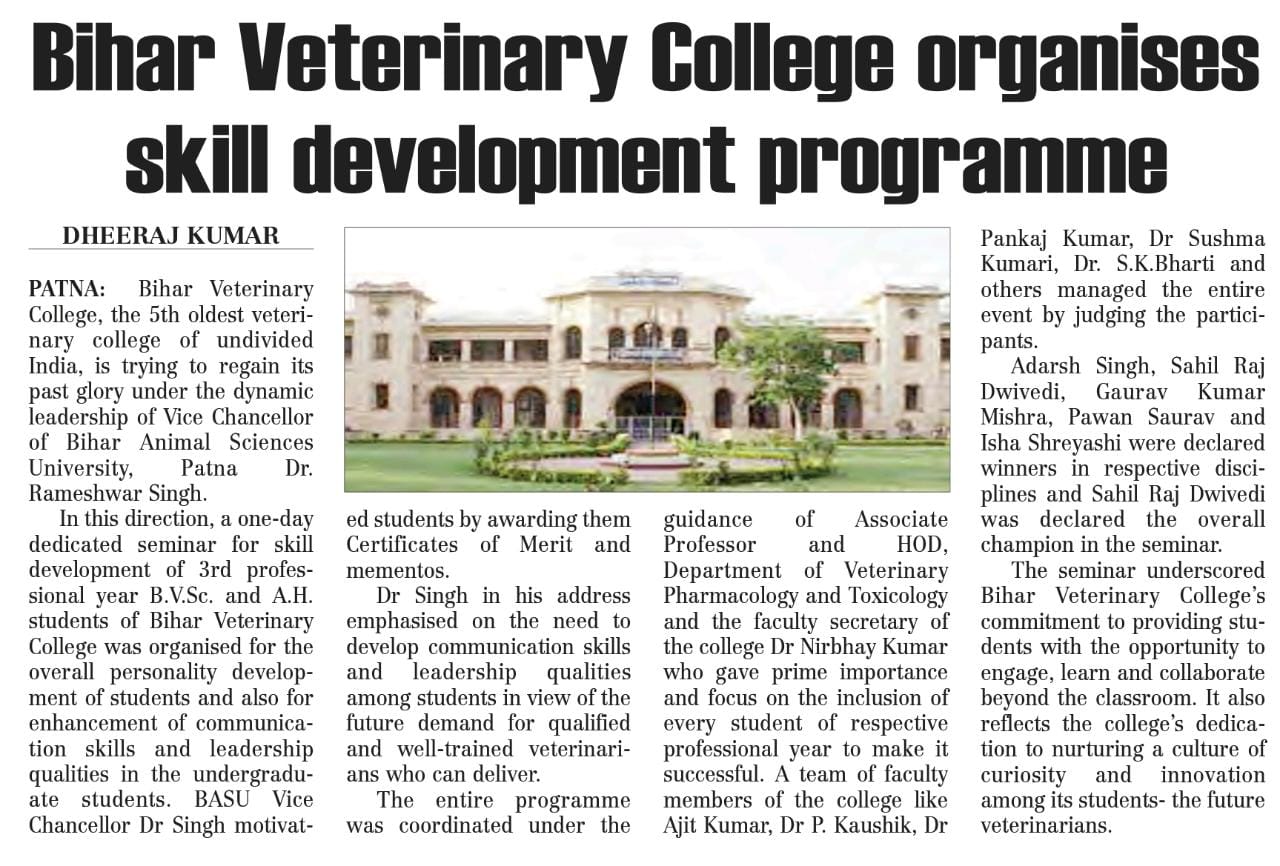 Bihar Veterinary College organises skill development programme

DHEERAJ KUMAR

PATNA: Bihar Veterinary College, the 5th oldest veterinary college of undivided India, is trying to regain its past glory under the dynamic leadership of Vice Chancellor of Bihar Animal Sciences University, Patna Dr. Rameshwar Singh.

In this direction, a one-day dedicated seminar for skill development of 3rd professional year B.V.Sc. and A.H. students of Bihar Veterinary College was organised for the overall personality development of students and also for enhancement of communication skills and leadership qualities in the undergraduate students. BASU Vice Chancellor Dr Singh motivated students by awarding them Certificates of Merit and mementos.

Dr Singh in his address emphasised on the need to develop communication skills and leadership qualities among students in view of the future demand for qualified and well-trained veterinarians who can deliver.

The entire programme was coordinated under the guidance of Associate Professor and HOD, Department of Veterinary Pharmacology and Toxicology and the faculty secretary of the college Dr Nirbhay Kumar who gave prime importance and focus on the inclusion of every student of respective professional year to make it successful. A team of faculty members of the college like Ajit Kumar, Dr P. Kaushik, Dr Pankaj Kumar, Dr Sushma Kumari, Dr. S.K.Bharti and others managed the entire event by judging the participants.

Adarsh Singh, Sahil Raj Dwivedi, Gaurav Kumar Mishra, Pawan Saurav and Isha Shreyashi were declared winners in respective disciplines and Sahil Raj Dwivedi was declared the overall champion in the seminar.

The seminar underscored Bihar Veterinary College's commitment to providing students with the opportunity to engage, learn and collaborate beyond the classroom. It also reflects the college's dedication to nurturing a culture of curiosity and innovation among its students- the future veterinarians.